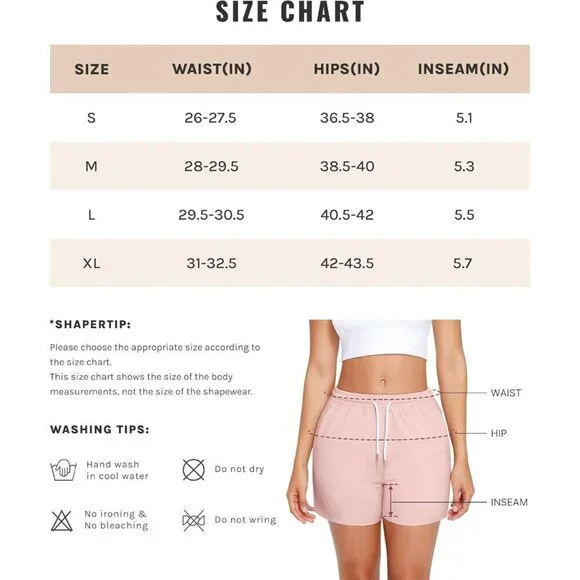 SIZE CHART

| SIZE | WAIST(IN) | HIPS(IN) | INSEAM(IN) |
|---|---|---|---|
| S | 26-27.5 | 36.5-38 | 5.1 |
| M | 28-29.5 | 38.5-40 | 5.3 |
| L | 29.5-30.5 | 40.5-42 | 5.5 |
| XL | 31-32.5 | 42-43.5 | 5.7 |

*SHAPERTIP:

Please choose the appropriate size according to the size chart.
This size chart shows the size of the body measurements, not the size of the shapewear.

WASHING TIPS:

Hand wash in cool water

Do not dry

No ironing & No bleaching

Do not wring

WAIST

HIP

INSEAM